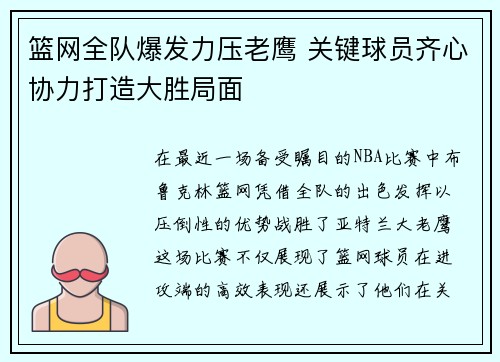 篮网全队爆发力压老鹰 关键球员齐心协力打造大胜局面

在最近一场备受瞩目的NBA比赛中布鲁克林篮网凭借全队的出色发挥以压倒性的优势战胜了亚特兰大老鹰这场比赛不仅展现了篮网球员在进攻端的高效表现还展示了他们在关